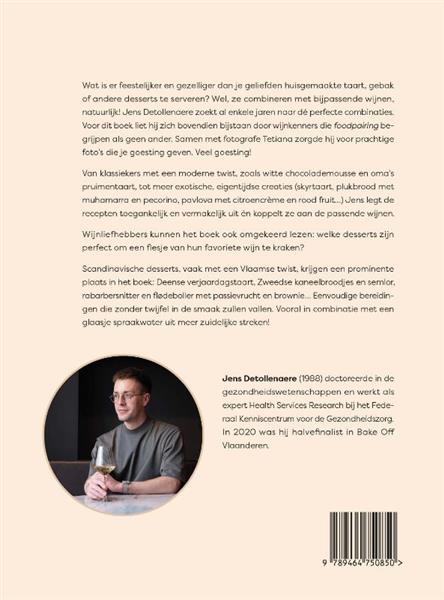 Wat is er feestelijker en gezelliger dan je geliefden huisgemaakte taart, gebak of andere desserts te serveren? Wel, ze combineren met bijpassende wijnen, natuurlijk! Jens Detollenaere zoekt al enkele jaren naar dé perfecte combinaties. Voor dit boek liet hij zich bovendien bijstaan door wijnkenners die foodpairing begrijpen als geen ander. Samen met fotografe Tetiana zorgde hij voor prachtige foto's die je goesting geven. Veel goesting!

Van klassiekers met een moderne twist, zoals witte chocolademousse en oma's pruimentaart, tot meer exotische, eigentijdse creaties (skyrtaart, plukbrood met muhamarra en pecorino, pavlova met citroencrème en rood fruit...) Jens legt de recepten toegankelijk en vermakelijk uit én koppelt ze aan de passende wijnen.

Wijnliefhebbers kunnen het boek ook omgekeerd lezen: welke desserts zijn perfect om een flesje van hun favoriete wijn te kraken?

Scandinavische desserts, vaak met een Vlaamse twist, krijgen een prominente plaats in het boek: Deense verjaardagstaart, Zweedse kaneelbroodjes en semlor, rabarbersnitter en flødeboller met passievrucht en brownie... Eenvoudige bereidingen die zonder twijfel in de smaak zullen vallen. Vooral in combinatie met een glaasje spraakwater uit meer zuidelijke streken!

Jens Detollenaere (1988) doctoreerde in de gezondheidswetenschappen en werkt als expert Health Services Research bij het Federaal Kenniscentrum voor de Gezondheidszorg. In 2020 was hij halvefinalist in Bake Off Vlaanderen.

9 789464 750850 >